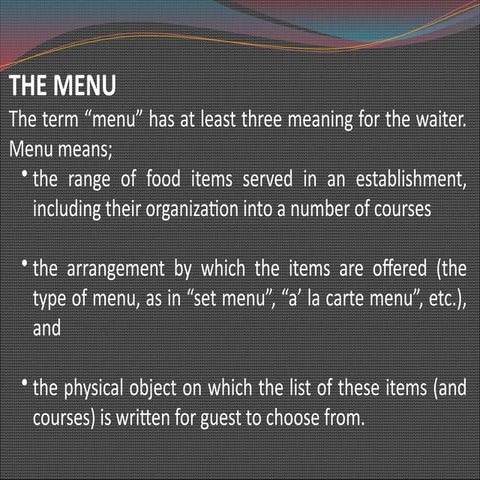 THE MENU

The term “menu” has at least three meaning for the waiter. Menu means;

• the range of food items served in an establishment, including their organization into a number of courses

• the arrangement by which the items are offered (the type of menu, as in “set menu”, “a’ la carte menu”, etc.), and

• the physical object on which the list of these items (and courses) is written for guest to choose from.